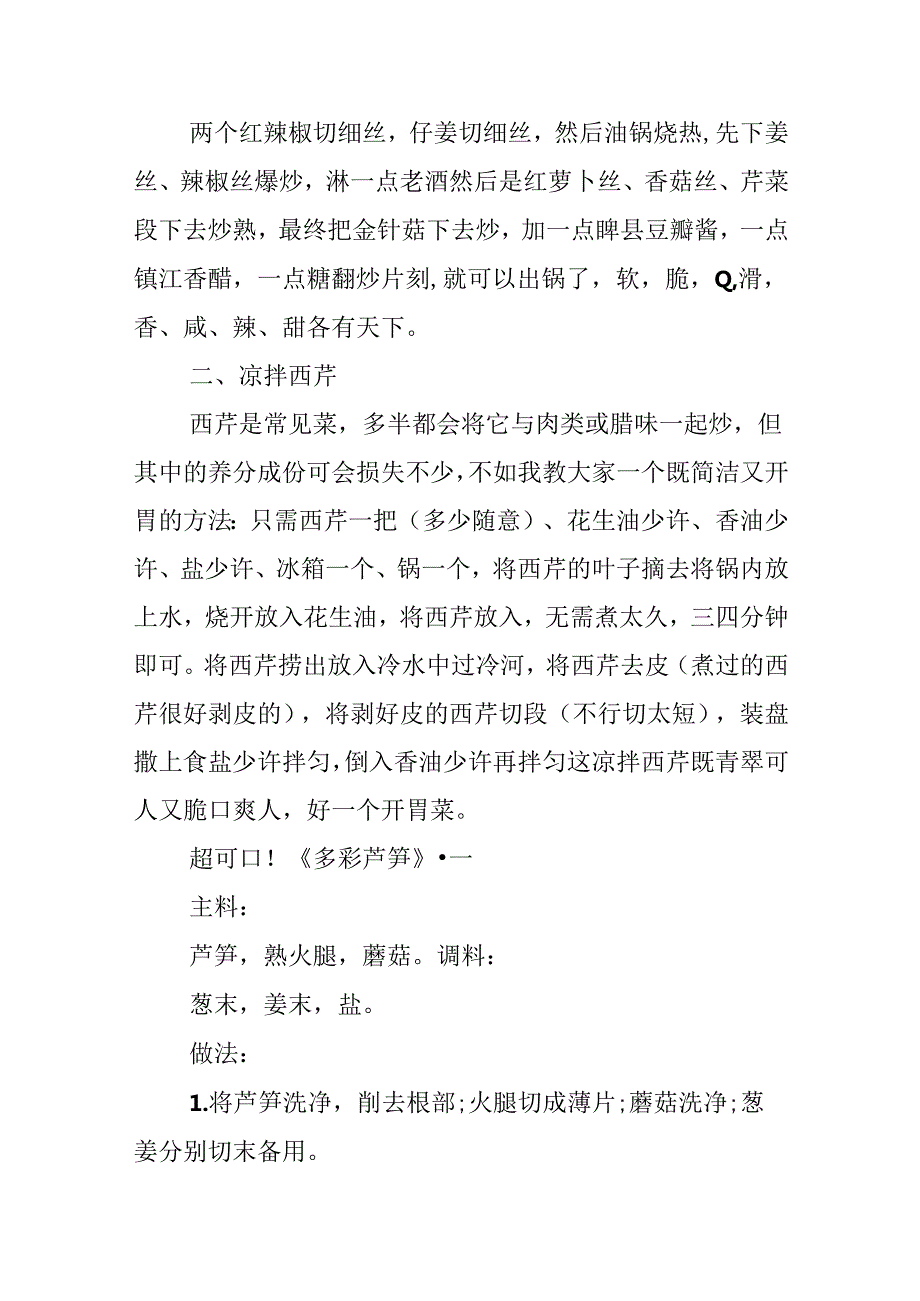 两个红辣椒切细丝，仔姜切细丝，然后油锅烧热,先下姜丝、辣椒丝爆炒，淋一点老酒然后是红萝卜丝、香菇丝、芹菜段下去炒熟，最终把金针菇下去炒，加一点睥县豆瓣酱，一点镇江香醋，一点糖翻炒片刻,就可以出锅了，软，脆，Q,滑，香、咸、辣、甜各有天下。

二、凉拌西芹

西芹是常见菜，多半都会将它与肉类或腊味一起炒，但其中的养分成份可会损失不少，不如我教大家一个既简洁又开胃的方法:只需西芹一把（多少随意）、花生油少许、香油少许、盐少许、冰箱一个、锅一个，将西芹的叶子摘去将锅内放上水，烧开放入花生油，将西芹放入，无需煮太久，三四分钟即可。将西芹捞出放入冷水中过冷河，将西芹去皮（煮过的西芹很好剥皮的），将剥好皮的西芹切段（不行切太短），装盘撒上食盐少许拌匀，倒入香油少许再拌匀这凉拌西芹既青翠可人又脆口爽人，好一个开胃菜。

超可口！《多彩芦笋》•一

主料：

芦笋，熟火腿，蘑菇。调料：

葱末，姜末，盐。

做法：

1.将芦笋洗净，削去根部;火腿切成薄片;蘑菇洗净;葱姜分别切末备用。